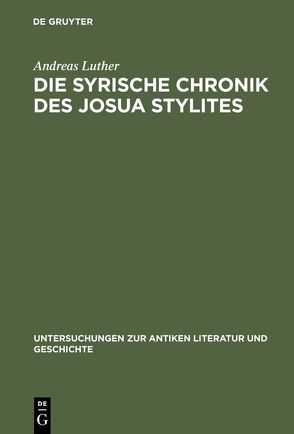 DE GRUYTER

Andreas Luther

DIE SYRISCHE CHRONIK DES JOSUA STYLITES

UNTERSUCHUNGEN ZUR ANTIKEN LITERATUR UND GESCHICHTE

DE
G